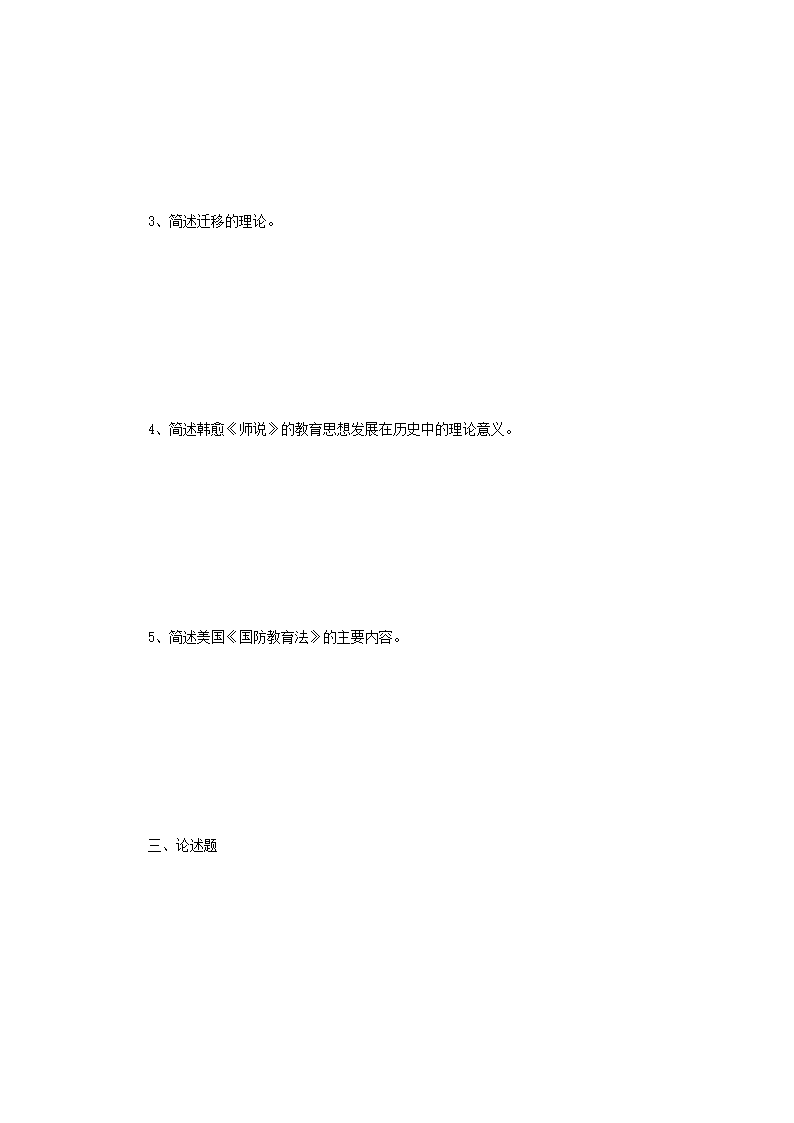 3、简述迁移的理论。

4、简述韩愈《师说》的教育思想发展在历史中的理论意义。

5、简述美国《国防教育法》的主要内容。

三、论述题